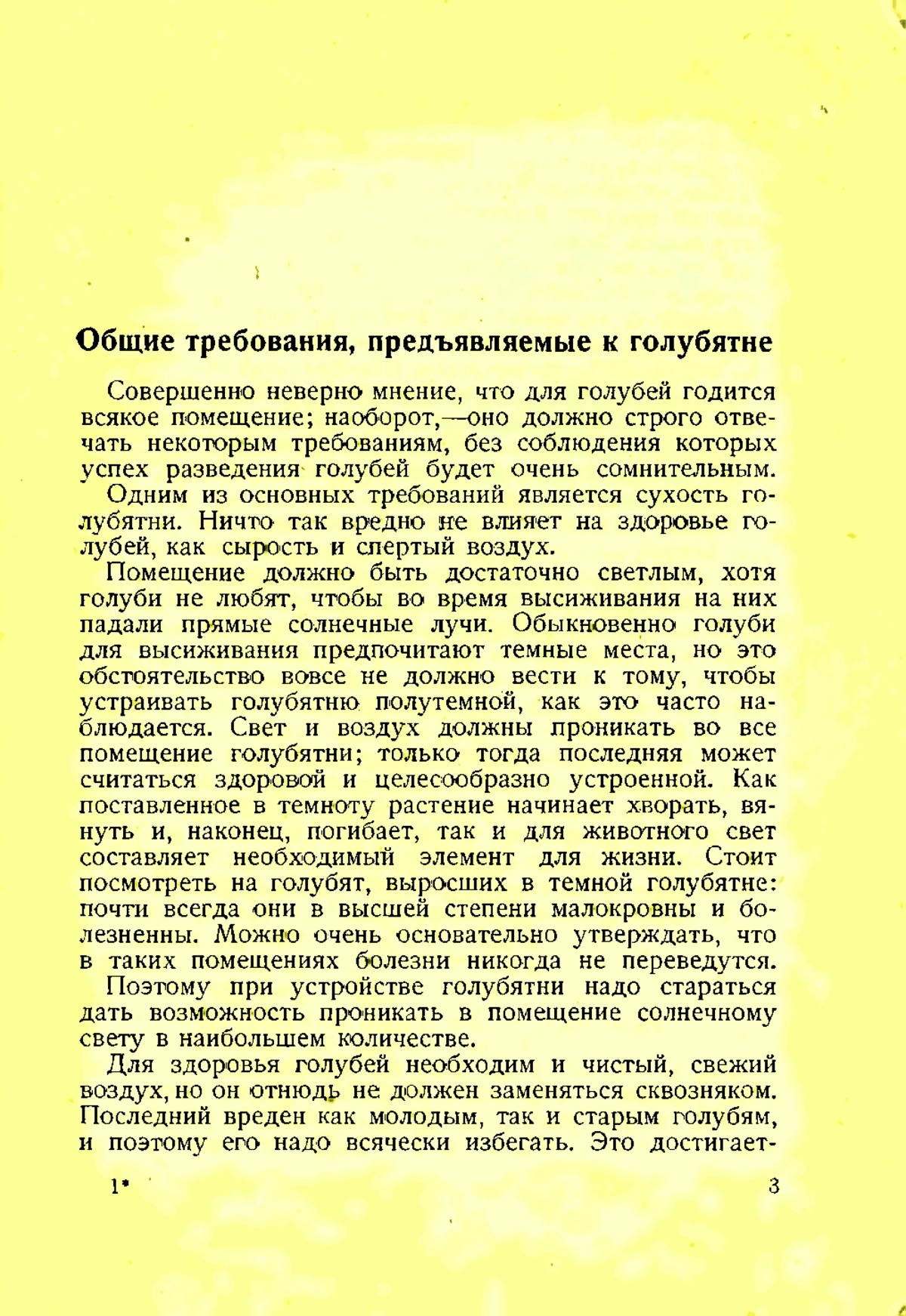 Общие требования, предъявляемые к голубятне

Совершенно неверно мнение, что для голубей годится всякое помещение; наоборот,—оно должно строго отвечать некоторым требованиям, без соблюдения которых успех разведения голубей будет очень сомнительным.

Одним из основных требований является сухость голубятни. Ничто так вредно не влияет на здоровье голубей, как сырость и спертый воздух.

Помещение должно быть достаточно светлым, хотя голуби не любят, чтобы во время высиживания на них падали прямые солнечные лучи. Обыкновенно голуби для высиживания предпочитают темные места, но это обстоятельство вовсе не должно вести к тому, чтобы устраивать голубятню полутемной, как это часто наблюдается. Свет и воздух должны проникать во все помещение голубятни; только тогда последняя может считаться здоровой и целесообразно устроенной. Как поставленное в темноту растение начинает хворать, вянуть и, наконец, погибает, так и для животного свет составляет необходимый элемент для жизни. Стоит посмотреть на голубят, выросших в темной голубятне: почти всегда они в высшей степени малокровны и болезненны. Можно очень основательно утверждать, что в таких помещениях болезни никогда не переведутся.

Поэтому при устройстве голубятни надо стараться дать возможность проникать в помещение солнечному свету в наибольшем количестве.

Для здоровья голубей необходим и чистый, свежий воздух, но он отнюдь не должен заменяться сквозняком. Последний вреден как молодым, так и старым голубям, и поэтому его надо всячески избегать. Это достигает-

1* 3